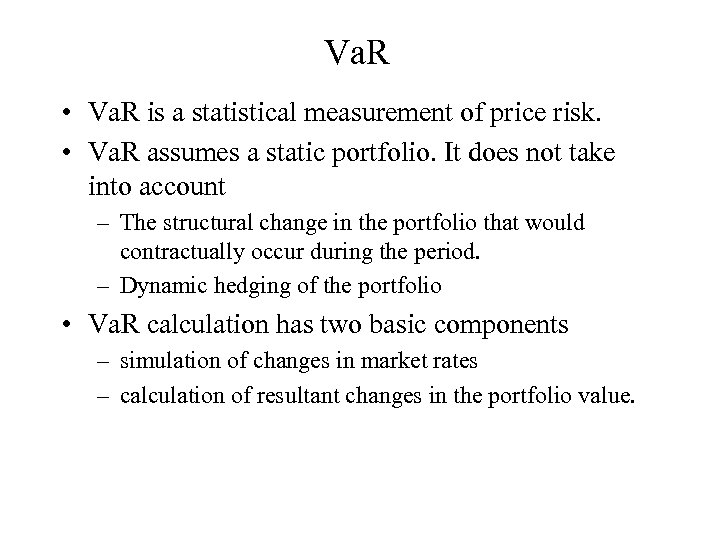 VaR

• VaR is a statistical measurement of price risk.
• VaR assumes a static portfolio. It does not take into account
– The structural change in the portfolio that would contractually occur during the period.
– Dynamic hedging of the portfolio
• VaR calculation has two basic components
– simulation of changes in market rates
– calculation of resultant changes in the portfolio value.